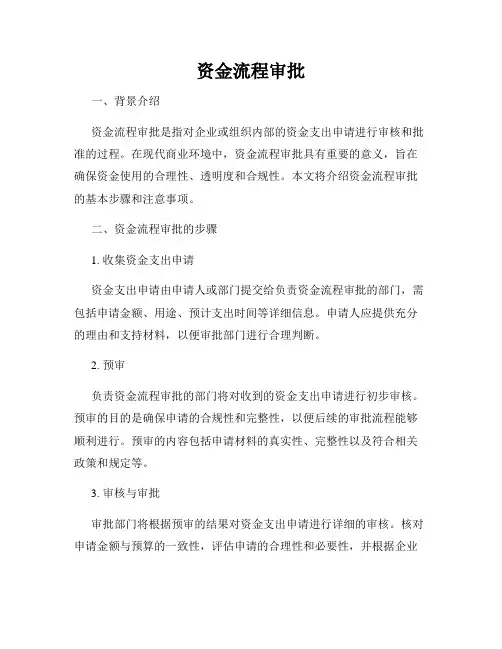 资金流程审批

一、背景介绍

资金流程审批是指对企业或组织内部的资金支出申请进行审核和批准的过程。在现代商业环境中，资金流程审批具有重要的意义，旨在确保资金使用的合理性、透明度和合规性。本文将介绍资金流程审批的基本步骤和注意事项。

二、资金流程审批的步骤

1. 收集资金支出申请

资金支出申请由申请人或部门提交给负责资金流程审批的部门，需包括申请金额、用途、预计支出时间等详细信息。申请人应提供充分的理由和支持材料，以便审批部门进行合理判断。

2. 预审

负责资金流程审批的部门将对收到的资金支出申请进行初步审核。预审的目的是确保申请的合规性和完整性，以便后续的审批流程能够顺利进行。预审的内容包括申请材料的真实性、完整性以及符合相关政策和规定等。

3. 审核与审批

审批部门将根据预审的结果对资金支出申请进行详细的审核。核对申请金额与预算的一致性，评估申请的合理性和必要性，并根据企业